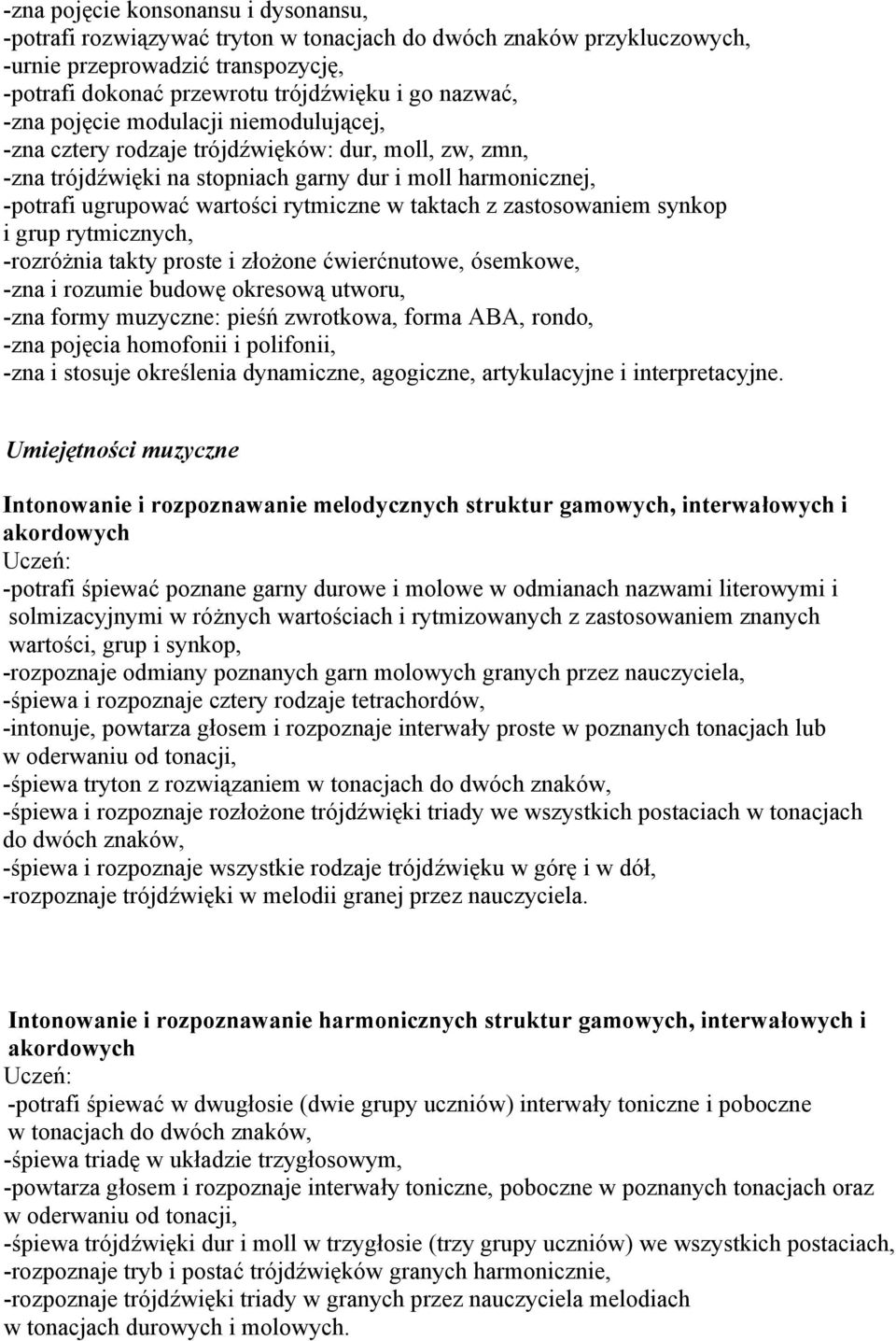 -zna pojęcie konsonansu i dysonansu,
-potrafi rozwiązywać tryton w tonacjach do dwóch znaków przykluczowych,
-urnie przeprowadzić transpozycję,
-potrafi dokonać przewrotu trójdźwięku i go nazwać,
-zna pojęcie modulacji niemodulującej,
-zna cztery rodzaje trójdźwięków: dur, moll, zw, zmn,
-zna trójdźwięki na stopniach garny dur i moll harmonicznej,
-potrafi ugrupować wartości rytmiczne w taktach z zastosowaniem synkop i grup rytmicznych,
-rozróżnia takty proste i złożone ćwierćnutowe, ósemkowe,
-zna i rozumie budowę okresową utworu,
-zna formy muzyczne: pieśń zwrotkowa, forma ABA, rondo,
-zna pojęcia homofonii i polifonii,
-zna i stosuje określenia dynamiczne, agogiczne, artykulacyjne i interpretacyjne.

Umiejętności muzyczne

Intonowanie i rozpoznawanie melodycznych struktur gamowych, interwałowych i akordowych
Uczeń:
-potrafi śpiewać poznane garny durowe i molowe w odmianach nazwami literowymi i solmizacyjnymi w różnych wartościach i rytmizowanych z zastosowaniem znanych wartości, grup i synkop,
-rozpoznaje odmiany poznanych garn molowych granych przez nauczyciela,
-śpiewa i rozpoznaje cztery rodzaje tetrachordów,
-intonuje, powtarza głosem i rozpoznaje interwały proste w poznanych tonacjach lub w oderwaniu od tonacji,
-śpiewa tryton z rozwiązaniem w tonacjach do dwóch znaków,
-śpiewa i rozpoznaje rozłożone trójdźwięki triady we wszystkich postaciach w tonacjach do dwóch znaków,
-śpiewa i rozpoznaje wszystkie rodzaje trójdźwięku w górę i w dół,
-rozpoznaje trójdźwięki w melodii granej przez nauczyciela.

Intonowanie i rozpoznawanie harmonicznych struktur gamowych, interwałowych i akordowych
Uczeń:
-potrafi śpiewać w dwugłosie (dwie grupy uczniów) interwały toniczne i poboczne w tonacjach do dwóch znaków,
-śpiewa triadę w układzie trzygłosowym,
-powtarza głosem i rozpoznaje interwały toniczne, poboczne w poznanych tonacjach oraz w oderwaniu od tonacji,
-śpiewa trójdźwięki dur i moll w trzygłosie (trzy grupy uczniów) we wszystkich postaciach,
-rozpoznaje tryb i postać trójdźwięków granych harmonicznie,
-rozpoznaje trójdźwięki triady w granych przez nauczyciela melodiach w tonacjach durowych i molowych.